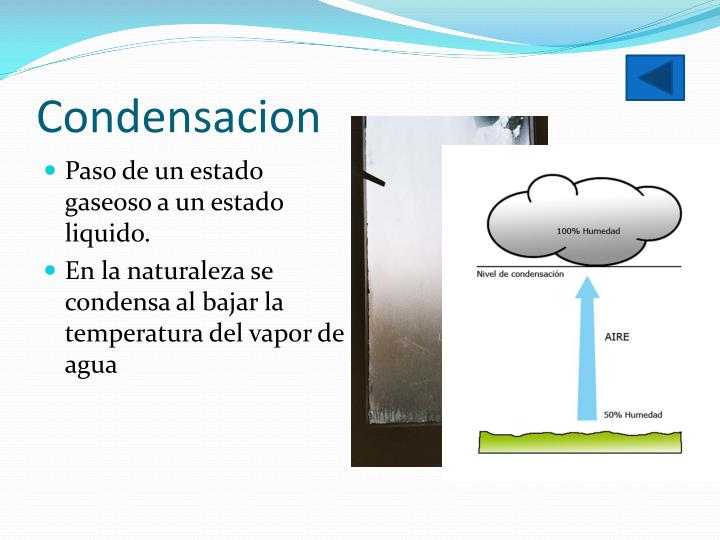 Condensacion

Paso de un estado gaseoso a un estado liquido.

En la naturaleza se condensa al bajar la temperatura del vapor de agua

100% Humedad

Nivel de condensación

AIRE

50% Humedad